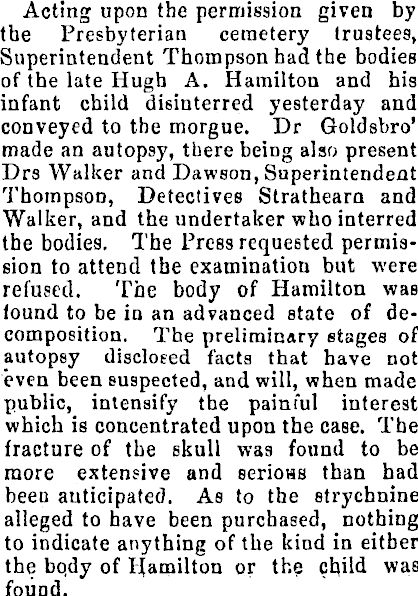 Acting upon the permission given by the Presbyterian cemetery trustees, Superintendent Thompson had the bodies of the late Hugh A. Hamilton and his infant child disinterred yesterday and conveyed to the morgue. Dr Goldsbro' made an autopsy, there being also present Drs Walker and Dawson, Superintendent Thompson, Detectives Strathearn and Walker, and the undertaker who interred the bodies. The Press requested permission to attend the examination but were refused. The body of Hamilton was found to be in an advanced state of decomposition. The preliminary stages of autopsy disclosed facts that have not even been suspected, and will, when made public, intensify the painful interest which is concentrated upon the case. The fracture of the skull was found to be more extensive and serious than had been anticipated. As to the strychnine alleged to have been purchased, nothing to indicate anything of the kind in either the body of Hamilton or the child was found.